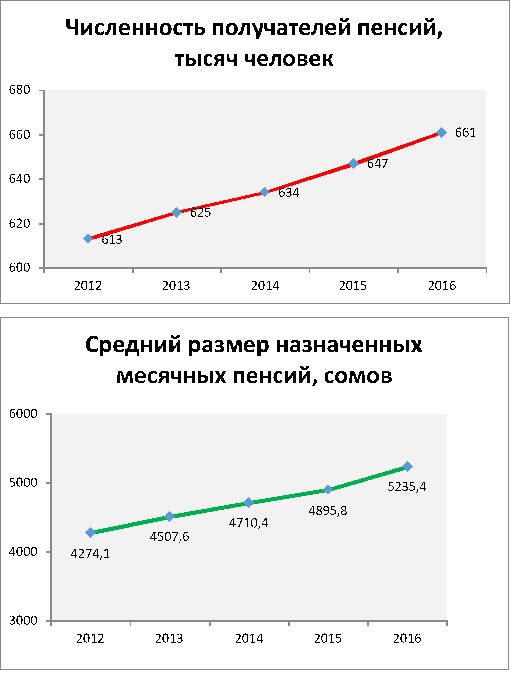 Численность получателей пенсий, тысяч человек

680
660
640
620
600

613
625
634
647
661

2012
2013
2014
2015
2016

Средний размер назначенных месячных пенсий, сомов

6000
5000
4000
3000

4274,1
4507,6
4710,4
4895,8
5235,4

2012
2013
2014
2015
2016